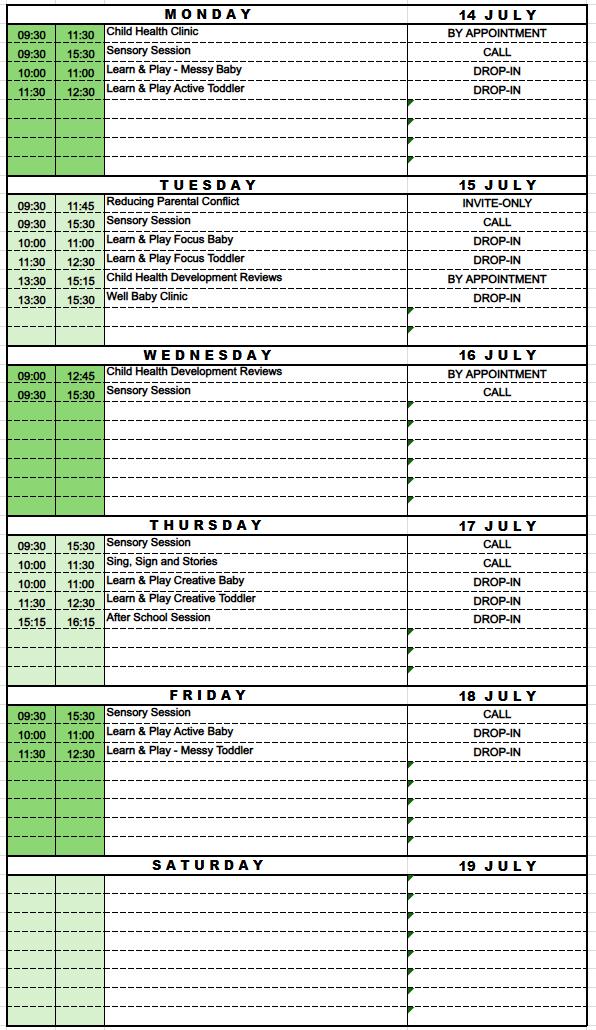 | MONDAY | | | 14 JULY |
|---|---|---|---|
| 09:30 | 11:30 | Child Health Clinic | BY APPOINTMENT |
| 09:30 | 15:30 | Sensory Session | CALL |
| 10:00 | 11:00 | Learn & Play - Messy Baby | DROP-IN |
| 11:30 | 12:30 | Learn & Play Active Toddler | DROP-IN |

| TUESDAY | | | 15 JULY |
|---|---|---|---|
| 09:30 | 11:45 | Reducing Parental Conflict | INVITE-ONLY |
| 09:30 | 15:30 | Sensory Session | CALL |
| 10:00 | 11:00 | Learn & Play Focus Baby | DROP-IN |
| 11:30 | 12:30 | Learn & Play Focus Toddler | DROP-IN |
| 13:30 | 15:15 | Child Health Development Reviews | BY APPOINTMENT |
| 13:30 | 15:30 | Well Baby Clinic | DROP-IN |

| WEDNESDAY | | | 16 JULY |
|---|---|---|---|
| 09:00 | 12:45 | Child Health Development Reviews | BY APPOINTMENT |
| 09:30 | 15:30 | Sensory Session | CALL |

| THURSDAY | | | 17 JULY |
|---|---|---|---|
| 09:30 | 15:30 | Sensory Session | CALL |
| 10:00 | 11:30 | Sing, Sign and Stories | CALL |
| 10:00 | 11:00 | Learn & Play Creative Baby | DROP-IN |
| 11:30 | 12:30 | Learn & Play Creative Toddler | DROP-IN |
| 15:15 | 16:15 | After School Session | DROP-IN |

| FRIDAY | | | 18 JULY |
|---|---|---|---|
| 09:30 | 15:30 | Sensory Session | CALL |
| 10:00 | 11:00 | Learn & Play Active Baby | DROP-IN |
| 11:30 | 12:30 | Learn & Play - Messy Toddler | DROP-IN |

| SATURDAY | | | 19 JULY |
|---|---|---|---|